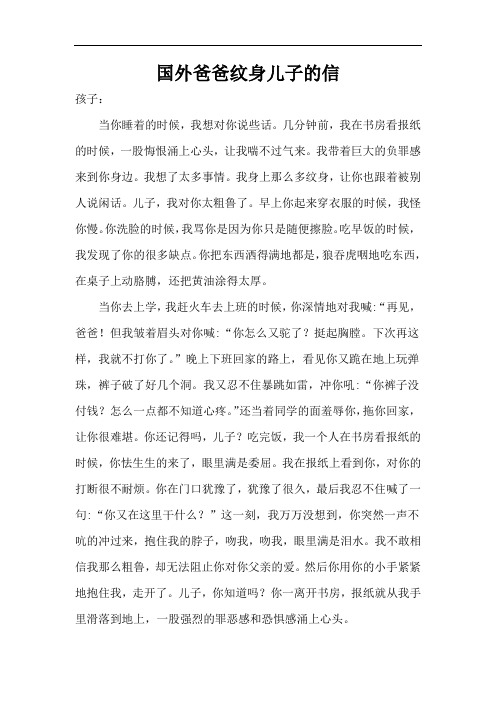 国外爸爸纹身儿子的信

孩子：

当你睡着的时候，我想对你说些话。几分钟前，我在书房看报纸的时候，一股悔恨涌上心头，让我喘不过气来。我带着巨大的负罪感来到你身边。我想了太多事情。我身上那么多纹身，让你也跟着被别人说闲话。儿子，我对你太粗鲁了。早上你起来穿衣服的时候，我怪你慢。你洗脸的时候，我骂你是因为你只是随便擦脸。吃早饭的时候，我发现了你的很多缺点。你把东西洒得满地都是，狼吞虎咽地吃东西，在桌子上动胳膊，还把黄油涂得太厚。

当你去上学，我赶火车去上班的时候，你深情地对我喊:“再见，爸爸！但我皱着眉头对你喊:“你怎么又驼了？挺起胸膛。下次再这样，我就不打你了。”晚上下班回家的路上，看见你又跪在地上玩弹珠，裤子破了好几个洞。我又忍不住暴跳如雷，冲你吼:“你裤子没付钱？怎么一点都不知道心疼。”还当着同学的面羞辱你，拖你回家，让你很难堪。你还记得吗，儿子？吃完饭，我一个人在书房看报纸的时候，你怯生生的来了，眼里满是委屈。我在报纸上看到你，对你的打断很不耐烦。你在门口犹豫了，犹豫了很久，最后我忍不住喊了一句:“你又在这里干什么？”这一刻，我万万没想到，你突然一声不吭的冲过来，抱住我的脖子，吻我，吻我，眼里满是泪水。我不敢相信我那么粗鲁，却无法阻止你对你父亲的爱。然后你用你的小手紧紧地抱住我，走开了。儿子，你知道吗？你一离开书房，报纸就从我手里滑落到地上，一股强烈的罪恶感和恐惧感涌上心头。